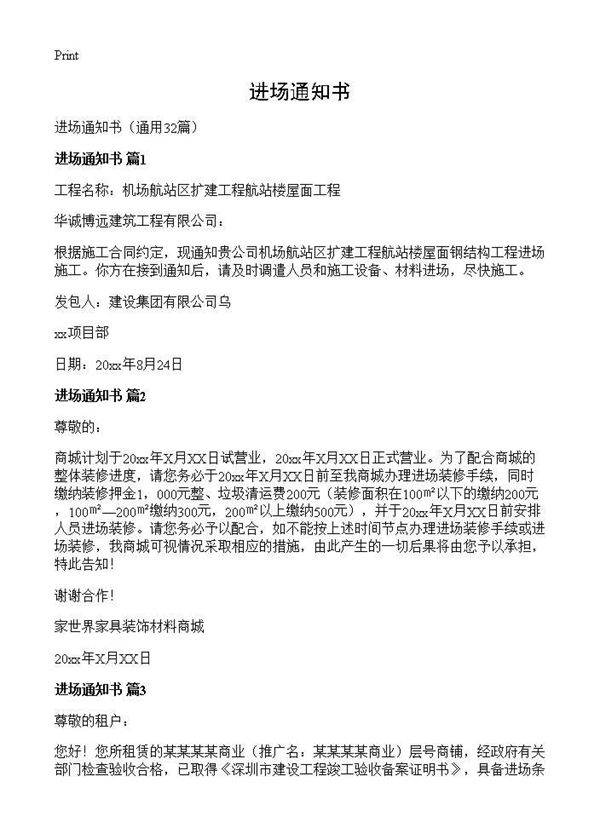 Print

进场通知书

进场通知书（通用32篇）

进场通知书 篇1

工程名称：机场航站区扩建工程航站楼屋面工程

华诚博远建筑工程有限公司：

根据施工合同约定，现通知贵公司机场航站区扩建工程航站楼屋面钢结构工程进场施工。你方在接到通知后，请及时调遣人员和施工设备、材料进场，尽快施工。

发包人：建设集团有限公司乌

xx项目部

日期：20xx年8月24日

进场通知书 篇2

尊敬的：

商城计划于20xx年X月XX日试营业，20xx年X月XX日正式营业。为了配合商城的整体装修进度，请您务必于20xx年X月XX日前至我商城办理进场装修手续，同时缴纳装修押金1，000元整、垃圾清运费200元（装修面积在100m²以下的缴纳200元，100m²—200m²缴纳300元，200m²以上缴纳500元），并于20xx年X月XX日前安排人员进场装修。请您务必予以配合，如不能按上述时间节点办理进场装修手续或进场装修，我商城可视情况采取相应的措施，由此产生的一切后果将由您予以承担，特此告知！

谢谢合作！

家世界家具装饰材料商城

20xx年X月XX日

进场通知书 篇3

尊敬的租户：

您好！您所租赁的某某某某商业（推广名：某某某某商业）层号商铺，经政府有关部门检查验收合格，已取得《深圳市建设工程竣工验收备案证明书》，具备进场条